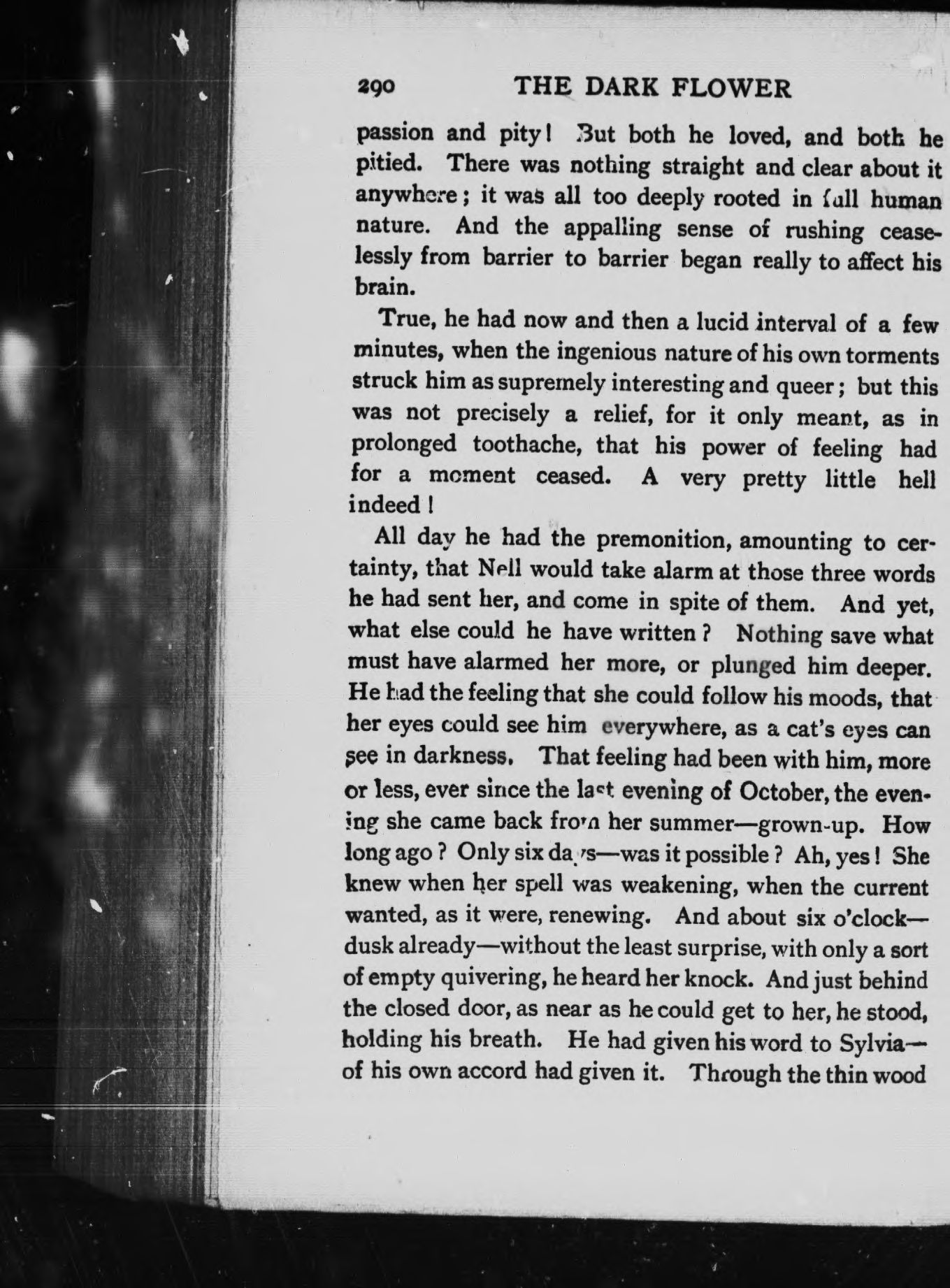 290 THE DARK FLOWER

passion and pity! But both he loved, and both he pitied. There was nothing straight and clear about it anywhere; it was all too deeply rooted in full human nature. And the appalling sense of rushing ceaselessly from barrier to barrier began really to affect his brain.

True, he had now and then a lucid interval of a few minutes, when the ingenious nature of his own torments struck him as supremely interesting and queer; but this was not precisely a relief, for it only meant, as in prolonged toothache, that his power of feeling had for a moment ceased. A very pretty little hell indeed!

All day he had the premonition, amounting to certainty, that Nell would take alarm at those three words he had sent her, and come in spite of them. And yet, what else could he have written? Nothing save what must have alarmed her more, or plunged him deeper. He had the feeling that she could follow his moods, that her eyes could see him everywhere, as a cat's eyes can see in darkness. That feeling had been with him, more or less, ever since the last evening of October, the evening she came back from her summer—grown-up. How long ago? Only six days—was it possible? Ah, yes! She knew when her spell was weakening, when the current wanted, as it were, renewing. And about six o'clock—dusk already—without the least surprise, with only a sort of empty quivering, he heard her knock. And just behind the closed door, as near as he could get to her, he stood, holding his breath. He had given his word to Sylvia—of his own accord had given it. Through the thin wood